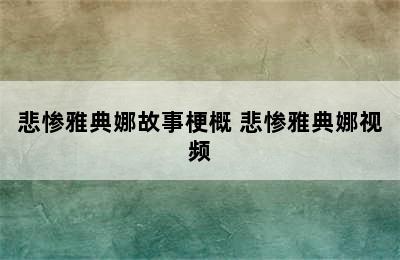 悲惨雅典娜故事梗概 悲惨雅典娜视频